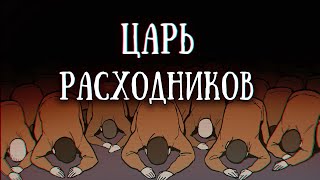 ЦАРЬ
РАСХОДНИКОВ